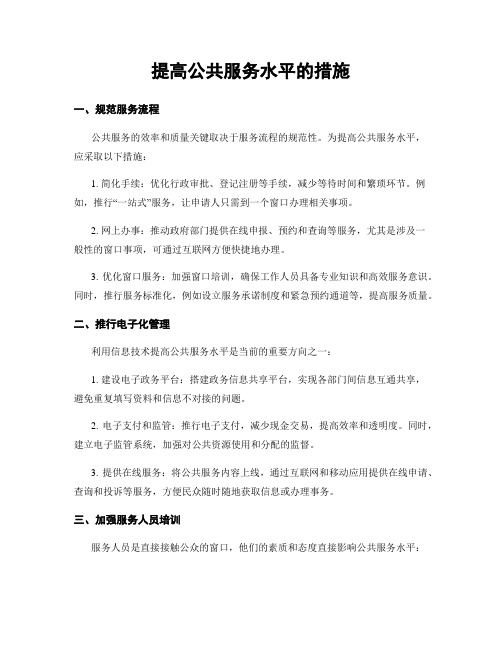 提高公共服务水平的措施

一、规范服务流程

公共服务的效率和质量关键取决于服务流程的规范性。为提高公共服务水平，应采取以下措施：

1. 简化手续：优化行政审批、登记注册等手续，减少等待时间和繁琐环节。例如，推行“一站式”服务，让申请人只需到一个窗口办理相关事项。

2. 网上办事：推动政府部门提供在线申报、预约和查询等服务，尤其是涉及一般性的窗口事项，可通过互联网方便快捷地办理。

3. 优化窗口服务：加强窗口培训，确保工作人员具备专业知识和高效服务意识。同时，推行服务标准化，例如设立服务承诺制度和紧急预约通道等，提高服务质量。

二、推行电子化管理

利用信息技术提高公共服务水平是当前的重要方向之一：

1. 建设电子政务平台：搭建政务信息共享平台，实现各部门间信息互通共享，避免重复填写资料和信息不对接的问题。

2. 电子支付和监管：推行电子支付，减少现金交易，提高效率和透明度。同时，建立电子监管系统，加强对公共资源使用和分配的监督。

3. 提供在线服务：将公共服务内容上线，通过互联网和移动应用提供在线申请、查询和投诉等服务，方便民众随时随地获取信息或办理事务。

三、加强服务人员培训

服务人员是直接接触公众的窗口，他们的素质和态度直接影响公共服务水平：